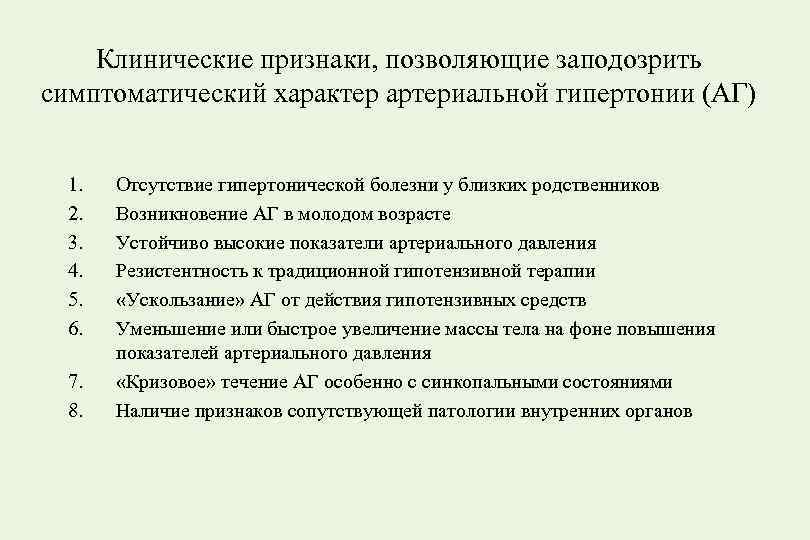 Клинические признаки, позволяющие заподозрить симптоматический характер артериальной гипертонии (АГ)

1. Отсутствие гипертонической болезни у близких родственников
2. Возникновение АГ в молодом возрасте
3. Устойчиво высокие показатели артериального давления
4. Резистентность к традиционной гипотензивной терапии
5. «Ускользание» АГ от действия гипотензивных средств
6. Уменьшение или быстрое увеличение массы тела на фоне повышения показателей артериального давления
7. «Кризовое» течение АГ особенно с синкопальными состояниями
8. Наличие признаков сопутствующей патологии внутренних органов